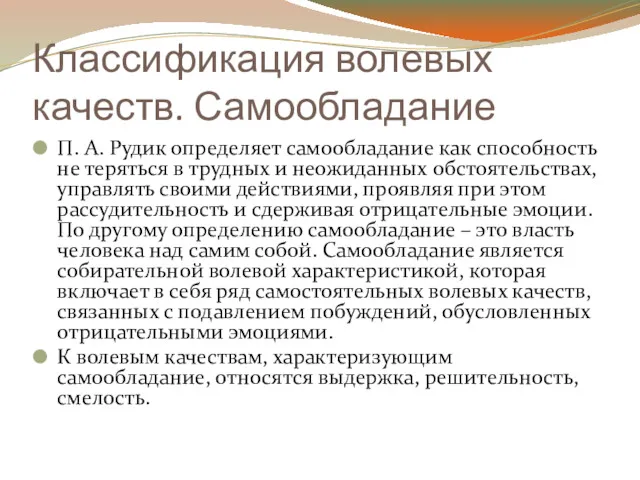 Классификация волевых качеств. Самообладание

П. А. Рудик определяет самообладание как способность не теряться в трудных и неожиданных обстоятельствах, управлять своими действиями, проявляя при этом рассудительность и сдерживая отрицательные эмоции. По другому определению самообладание – это власть человека над самим собой. Самообладание является собирательной волевой характеристикой, которая включает в себя ряд самостоятельных волевых качеств, связанных с подавлением побуждений, обусловленных отрицательными эмоциями.

К волевым качествам, характеризующим самообладание, относятся выдержка, решительность, смелость.